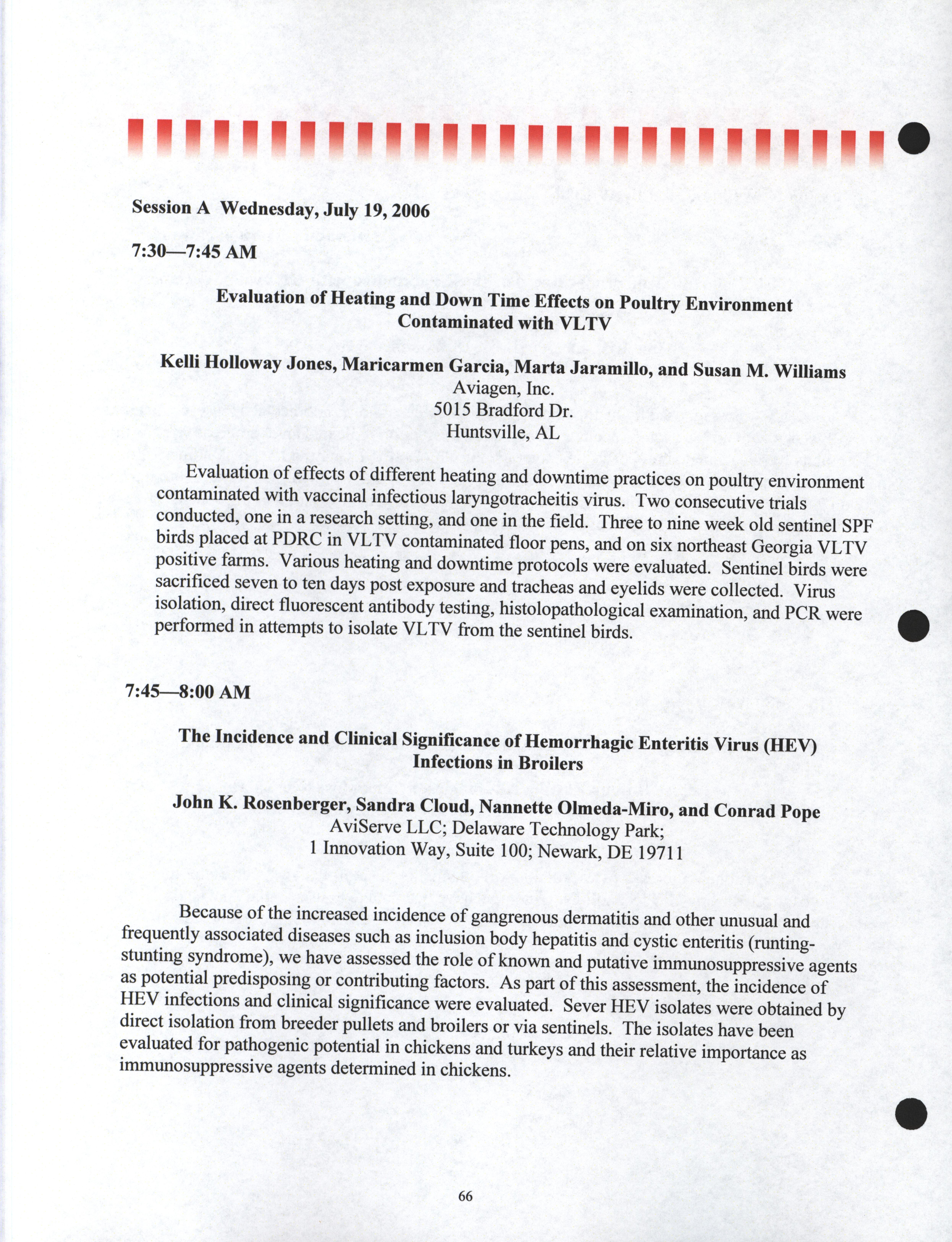 Session A Wednesday, July 19, 2006

7:30—7:45 AM

Evaluation of Heating and Down Time Effects on Poultry Environment Contaminated with VLTV

Kelli Holloway Jones, Maricarmen Garcia, Marta Jaramillo, and Susan M. Williams
Aviagen, Inc.
5015 Bradford Dr.
Huntsville, AL

Evaluation of effects of different heating and downtime practices on poultry environment contaminated with vaccinal infectious laryngotracheitis virus. Two consecutive trials conducted, one in a research setting, and one in the field. Three to nine week old sentinel SPF birds placed at PDRC in VLTV contaminated floor pens, and on six northeast Georgia VLTV positive farms. Various heating and downtime protocols were evaluated. Sentinel birds were sacrificed seven to ten days post exposure and tracheas and eyelids were collected. Virus isolation, direct fluorescent antibody testing, histolopathological examination, and PCR were performed in attempts to isolate VLTV from the sentinel birds.

7:45—8:00 AM

The Incidence and Clinical Significance of Hemorrhagic Enteritis Virus (HEV) Infections in Broilers

John K. Rosenberger, Sandra Cloud, Nannette Olmeda-Miro, and Conrad Pope
AviServe LLC; Delaware Technology Park;
1 Innovation Way, Suite 100; Newark, DE 19711

Because of the increased incidence of gangrenous dermatitis and other unusual and frequently associated diseases such as inclusion body hepatitis and cystic enteritis (runting-stunting syndrome), we have assessed the role of known and putative immunosuppressive agents as potential predisposing or contributing factors. As part of this assessment, the incidence of HEV infections and clinical significance were evaluated. Sever HEV isolates were obtained by direct isolation from breeder pullets and broilers or via sentinels. The isolates have been evaluated for pathogenic potential in chickens and turkeys and their relative importance as immunosuppressive agents determined in chickens.

66